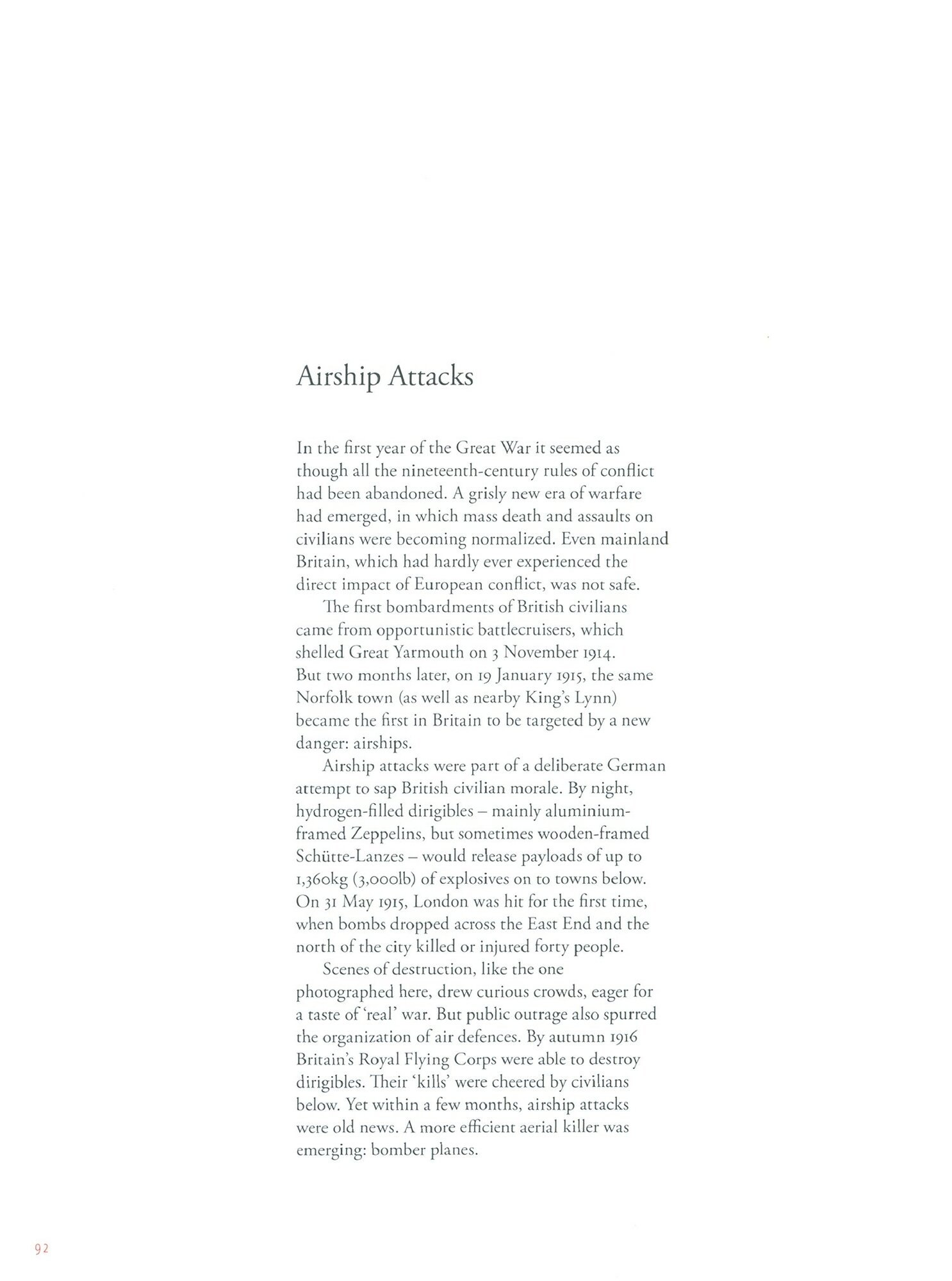 Airship Attacks

In the first year of the Great War it seemed as though all the nineteenth-century rules of conflict had been abandoned. A grisly new era of warfare had emerged, in which mass death and assaults on civilians were becoming normalized. Even mainland Britain, which had hardly ever experienced the direct impact of European conflict, was not safe.

The first bombardments of British civilians came from opportunistic battlecruisers, which shelled Great Yarmouth on 3 November 1914. But two months later, on 19 January 1915, the same Norfolk town (as well as nearby King's Lynn) became the first in Britain to be targeted by a new danger: airships.

Airship attacks were part of a deliberate German attempt to sap British civilian morale. By night, hydrogen-filled dirigibles – mainly aluminium-framed Zeppelins, but sometimes wooden-framed Schütte-Lanzes – would release payloads of up to 1,360kg (3,000lb) of explosives on to towns below. On 31 May 1915, London was hit for the first time, when bombs dropped across the East End and the north of the city killed or injured forty people.

Scenes of destruction, like the one photographed here, drew curious crowds, eager for a taste of 'real' war. But public outrage also spurred the organization of air defences. By autumn 1916 Britain's Royal Flying Corps were able to destroy dirigibles. Their 'kills' were cheered by civilians below. Yet within a few months, airship attacks were old news. A more efficient aerial killer was emerging: bomber planes.

92